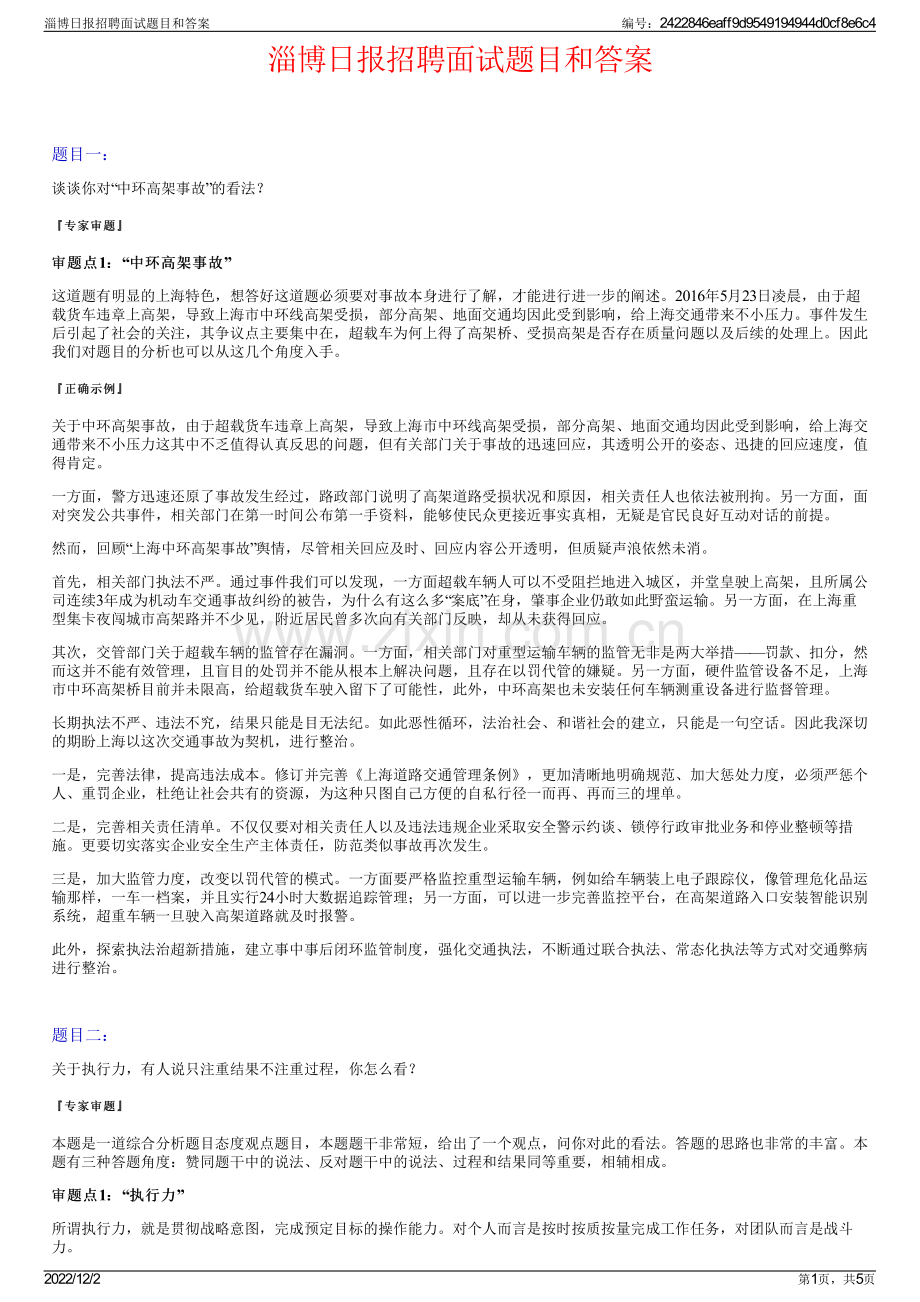 淄博日报招聘面试题目和答案

编号：2422846eaff9d9549194944d0cf8e6c4

淄博日报招聘面试题目和答案

题目一：

谈谈你对“中环高架事故”的看法？

『专家审题』

审题点1：“中环高架事故”

这道题有明显的上海特色，想答好这道题必须要对事故本身进行了解，才能进行进一步的阐述。2016年5月23日凌晨，由于超载货车违章上高架，导致上海市中环线高架受损，部分高架、地面交通均因此受到影响，给上海交通带来不小压力。事件发生后引起了社会的关注，其争议点主要集中在，超载车为何上得了高架桥、受损高架是否存在质量问题以及后续的处理上。因此我们对题目的分析也可以从这几个角度入手。

『正确示例』

关于中环高架事故，由于超载货车违章上高架，导致上海市中环线高架受损，部分高架、地面交通均因此受到影响，给上海交通带来不小压力这其中不乏值得认真反思的问题，但有关部门关于事故的迅速回应，其透明公开的姿态、迅捷的回应速度，值得肯定。

一方面，警方迅速还原了事故发生经过，路政部门说明了高架道路受损状况和原因，相关责任人也依法被刑拘。另一方面，面对突发公共事件，相关部门在第一时间公布第一手资料，能够使民众更接近事实真相，无疑是官民良好互动对话的前提。

然而，回顾“上海中环高架事故”舆情，尽管相关回应及时、回应内容公开透明，但质疑声浪依然未消。

首先，相关部门执法不严。通过事件我们可以发现，一方面超载车辆人可以不受阻拦地进入城区，并堂皇驶上高架，且所属公司连续3年成为机动车交通事故纠纷的被告，为什么有这么多“案底”在身，肇事企业仍敢如此野蛮运输。另一方面，在上海重型集卡夜闯城市高架路并不少见，附近居民曾多次向有关部门反映，却从未获得回应。

其次，交管部门关于超载车辆的监管存在漏洞。一方面，相关部门对重型运输车辆的监管无非是两大举措——罚款、扣分，然而这并不能有效管理，且盲目的处罚并不能从根本上解决问题，且存在以罚代管的嫌疑。另一方面，硬件监管设备不足，上海市中环高架桥目前并未限高，给超载货车驶入留下了可能性，此外，中环高架也未安装任何车辆测重设备进行监督管理。

长期执法不严、违法不究，结果只能是目无法纪。如此恶性循环，法治社会、和谐社会的建立，只能是一句空话。因此我深切的期盼上海以这次交通事故为契机，进行整治。

一是，完善法律，提高违法成本。修订并完善《上海道路交通管理条例》，更加清晰地明确规范、加大惩处力度，必须严惩个人、重罚企业，杜绝让社会共有的资源，为这种只图自己方便的自私行径一而再、再而三的埋单。

二是，完善相关责任清单。不仅仅要对相关责任人以及违法违规企业采取安全警示约谈、锁停行政审批业务和停业整顿等措施。更要切实落实企业安全生产主体责任，防范类似事故再次发生。

三是，加大监管力度，改变以罚代管的模式。一方面要严格监控重型运输车辆，例如给车辆装上电子跟踪仪，像管理危化品运输那样，一车一档案，并且实行24小时大数据追踪管理；另一方面，可以进一步完善监控平台，在高架道路入口安装智能识别系统，超重车辆一旦驶入高架道路就及时报警。

此外，探索执法治超新措施，建立事中事后闭环监管制度，强化交通执法，不断通过联合执法、常态化执法等方式对交通弊病进行整治。

题目二：

关于执行力，有人说只注重结果不注重过程，你怎么看？

『专家审题』

本题是一道综合分析题目态度观点题目，本题题干非常短，给出了一个观点，问你对此的看法。答题的思路也非常的丰富。本题有三种答题角度：赞同题干中的说法、反对题干中的说法、过程和结果同等重要，相辅相成。

审题点1：“执行力”

所谓执行力，就是贯彻战略意图，完成预定目标的操作能力。对个人而言是按时按质按量完成工作任务，对团队而言是战斗力。

2022/12/2

第1页，共5页